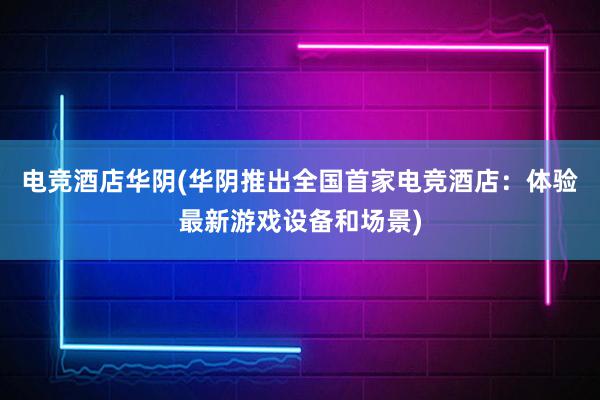 电竞酒店华阴(华阴推出全国首家电竞酒店：体验最新游戏设备和场景)